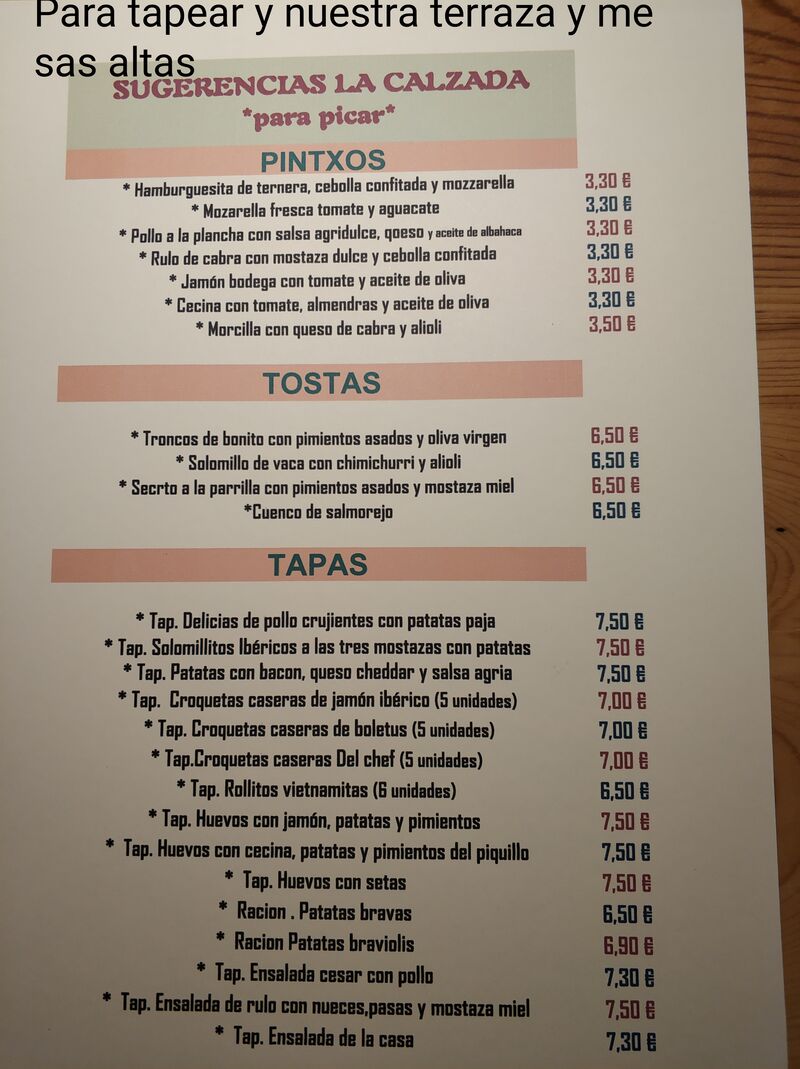 Para tapear y nuestra terraza y me sas altas

SUGERENCIAS LA CALZADA
*para picar*

PINTXOS

* Hamburguesita de ternera, cebolla confitada y mozzarella 3,30 €
* Mozarella fresca tomate y aguacate 3,30 €
* Pollo a la plancha con salsa agridulce, qoeso y aceite de albahaca 3,30 €
* Rulo de cabra con mostaza dulce y cebolla confitada 3,30 €
* Jamón bodega con tomate y aceite de oliva 3,30 €
* Cecina con tomate, almendras y aceite de oliva 3,30 €
* Morcilla con queso de cabra y alioli 3,50 €

TOSTAS

* Troncos de bonito con pimientos asados y oliva virgen 6,50 €
* Solomillo de vaca con chimichurri y alioli 6,50 €
* Secrto a la parrilla con pimientos asados y mostaza miel 6,50 €
*Cuenco de salmorejo 6,50 €

TAPAS

* Tap. Delicias de pollo crujientes con patatas paja 7,50 €
* Tap. Solomillitos Ibéricos a las tres mostazas con patatas 7,50 €
* Tap. Patatas con bacon, queso cheddar y salsa agria 7,50 €
* Tap. Croquetas caseras de jamón ibérico (5 unidades) 7,00 €
* Tap. Croquetas caseras de boletus (5 unidades) 7,00 €
* Tap.Croquetas caseras Del chef (5 unidades) 7,00 €
* Tap. Rollitos vietnamitas (6 unidades) 6,50 €
* Tap. Huevos con jamón, patatas y pimientos 7,50 €
* Tap. Huevos con cecina, patatas y pimientos del piquillo 7,50 €
* Tap. Huevos con setas 7,50 €
* Racion . Patatas bravas 6,50 €
* Racion Patatas braviolis 6,90 €
* Tap. Ensalada cesar con pollo 7,30 €
* Tap. Ensalada de rulo con nueces,pasas y mostaza miel 7,50 €
* Tap. Ensalada de la casa 7,30 €